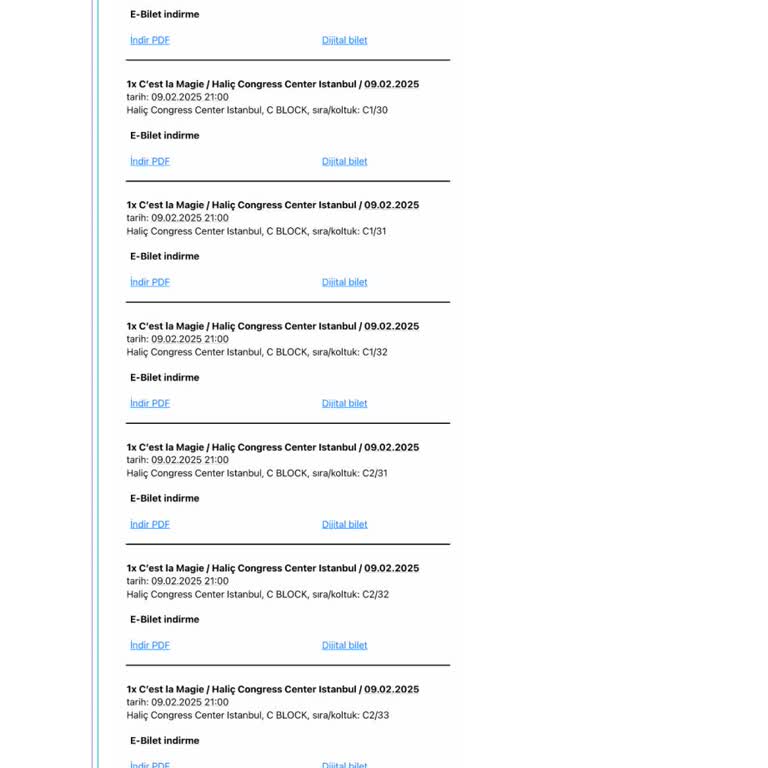 E-Bilet indirme

İndir PDF Dijital bilet

1x C'est la Magie / Haliç Congress Center Istanbul / 09.02.2025
tarih: 09.02.2025 21:00
Haliç Congress Center Istanbul, C BLOCK, sıra/koltuk: C1/30

E-Bilet indirme

İndir PDF Dijital bilet

1x C'est la Magie / Haliç Congress Center Istanbul / 09.02.2025
tarih: 09.02.2025 21:00
Haliç Congress Center Istanbul, C BLOCK, sıra/koltuk: C1/31

E-Bilet indirme

İndir PDF Dijital bilet

1x C'est la Magie / Haliç Congress Center Istanbul / 09.02.2025
tarih: 09.02.2025 21:00
Haliç Congress Center Istanbul, C BLOCK, sıra/koltuk: C1/32

E-Bilet indirme

İndir PDF Dijital bilet

1x C'est la Magie / Haliç Congress Center Istanbul / 09.02.2025
tarih: 09.02.2025 21:00
Haliç Congress Center Istanbul, C BLOCK, sıra/koltuk: C2/31

E-Bilet indirme

İndir PDF Dijital bilet

1x C'est la Magie / Haliç Congress Center Istanbul / 09.02.2025
tarih: 09.02.2025 21:00
Haliç Congress Center Istanbul, C BLOCK, sıra/koltuk: C2/32

E-Bilet indirme

İndir PDF Dijital bilet

1x C'est la Magie / Haliç Congress Center Istanbul / 09.02.2025
tarih: 09.02.2025 21:00
Haliç Congress Center Istanbul, C BLOCK, sıra/koltuk: C2/33

E-Bilet indirme

İndir PDF Dijital bilet